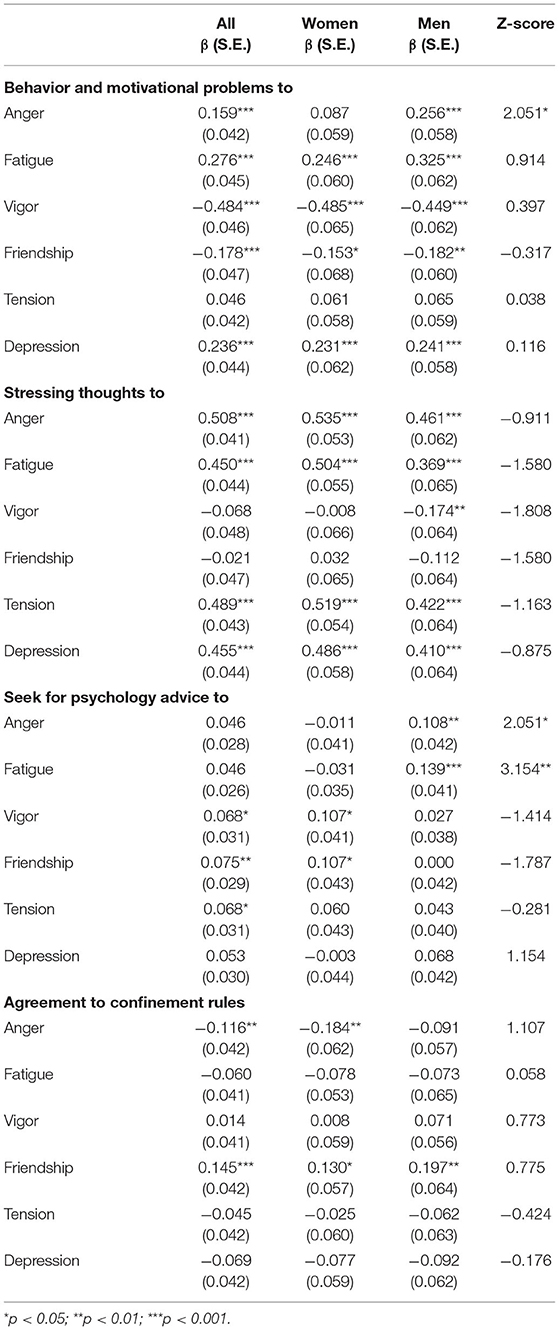 | | All β (S.E.) | Women β (S.E.) | Men β (S.E.) | Z-score |
|---|---|---|---|---|
| **Behavior and motivational problems to** | | | | |
| Anger | 0.159*** (0.042) | 0.087 (0.059) | 0.256*** (0.058) | 2.051* |
| Fatigue | 0.276*** (0.045) | 0.246*** (0.060) | 0.325*** (0.062) | 0.914 |
| Vigor | −0.484*** (0.046) | −0.485*** (0.065) | −0.449*** (0.062) | 0.397 |
| Friendship | −0.178*** (0.047) | −0.153* (0.068) | −0.182** (0.060) | −0.317 |
| Tension | 0.046 (0.042) | 0.061 (0.058) | 0.065 (0.059) | 0.038 |
| Depression | 0.236*** (0.044) | 0.231*** (0.062) | 0.241*** (0.058) | 0.116 |
| **Stressing thoughts to** | | | | |
| Anger | 0.508*** (0.041) | 0.535*** (0.053) | 0.461*** (0.062) | −0.911 |
| Fatigue | 0.450*** (0.044) | 0.504*** (0.055) | 0.369*** (0.065) | −1.580 |
| Vigor | −0.068 (0.048) | −0.008 (0.066) | −0.174** (0.064) | −1.808 |
| Friendship | −0.021 (0.047) | 0.032 (0.065) | −0.112 (0.064) | −1.580 |
| Tension | 0.489*** (0.043) | 0.519*** (0.054) | 0.422*** (0.064) | −1.163 |
| Depression | 0.455*** (0.044) | 0.486*** (0.058) | 0.410*** (0.064) | −0.875 |
| **Seek for psychology advice to** | | | | |
| Anger | 0.046 (0.028) | −0.011 (0.041) | 0.108** (0.042) | 2.051* |
| Fatigue | 0.046 (0.026) | −0.031 (0.035) | 0.139*** (0.041) | 3.154** |
| Vigor | 0.068* (0.031) | 0.107* (0.041) | 0.027 (0.038) | −1.414 |
| Friendship | 0.075** (0.029) | 0.107* (0.043) | 0.000 (0.042) | −1.787 |
| Tension | 0.068* (0.031) | 0.060 (0.043) | 0.043 (0.040) | −0.281 |
| Depression | 0.053 (0.030) | −0.003 (0.044) | 0.068 (0.042) | 1.154 |
| **Agreement to confinement rules** | | | | |
| Anger | −0.116** (0.042) | −0.184** (0.062) | −0.091 (0.057) | 1.107 |
| Fatigue | −0.060 (0.041) | −0.078 (0.053) | −0.073 (0.065) | 0.058 |
| Vigor | 0.014 (0.041) | 0.008 (0.059) | 0.071 (0.056) | 0.773 |
| Friendship | 0.145*** (0.042) | 0.130* (0.057) | 0.197** (0.064) | 0.775 |
| Tension | −0.045 (0.042) | −0.025 (0.060) | −0.062 (0.063) | −0.424 |
| Depression | −0.069 (0.042) | −0.077 (0.059) | −0.092 (0.062) | −0.176 |

*p < 0.05; **p < 0.01; ***p < 0.001.